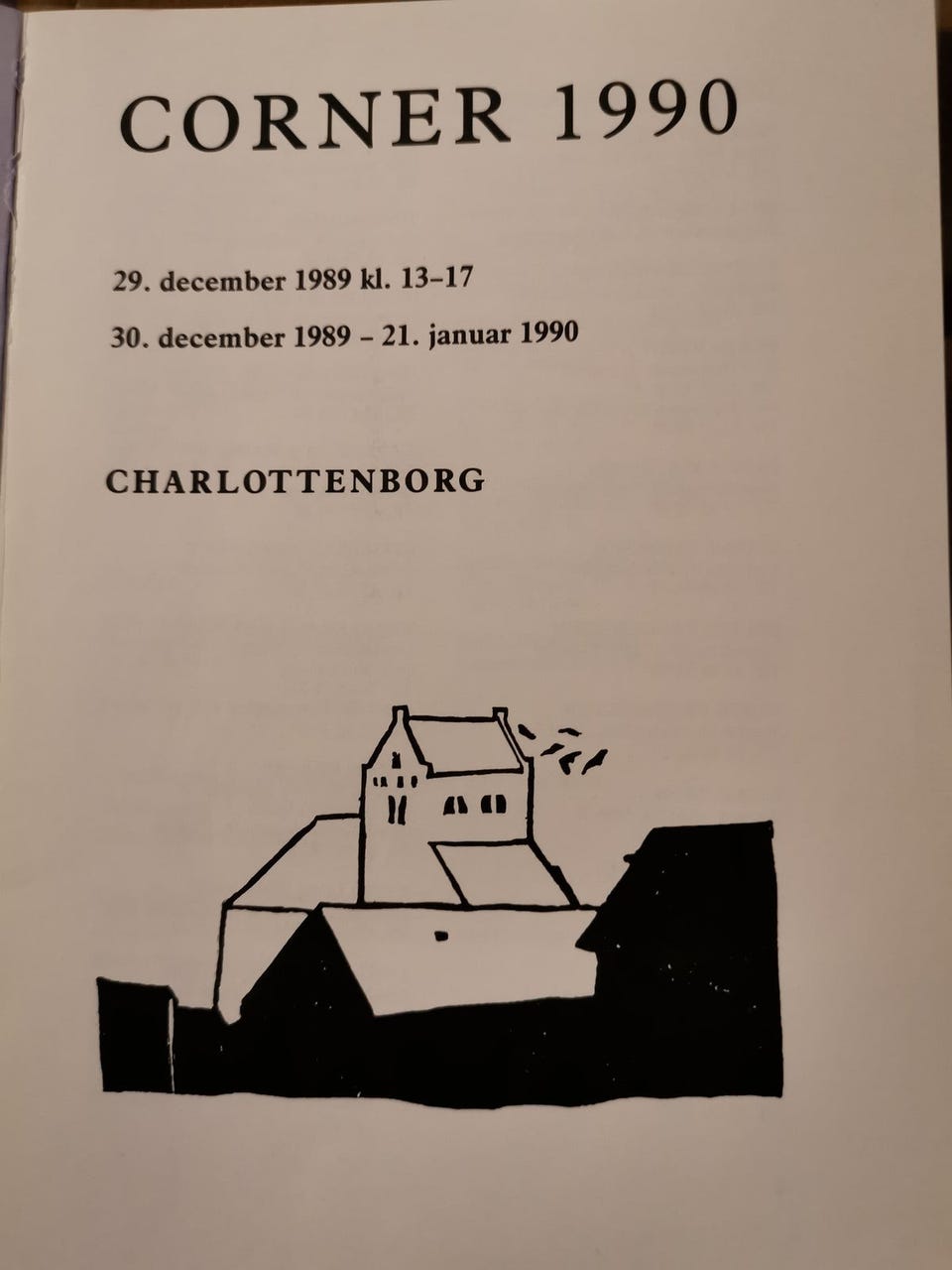 CORNER 1990

29. december 1989 kl. 13–17

30. december 1989 – 21. januar 1990

CHARLOTTENBORG